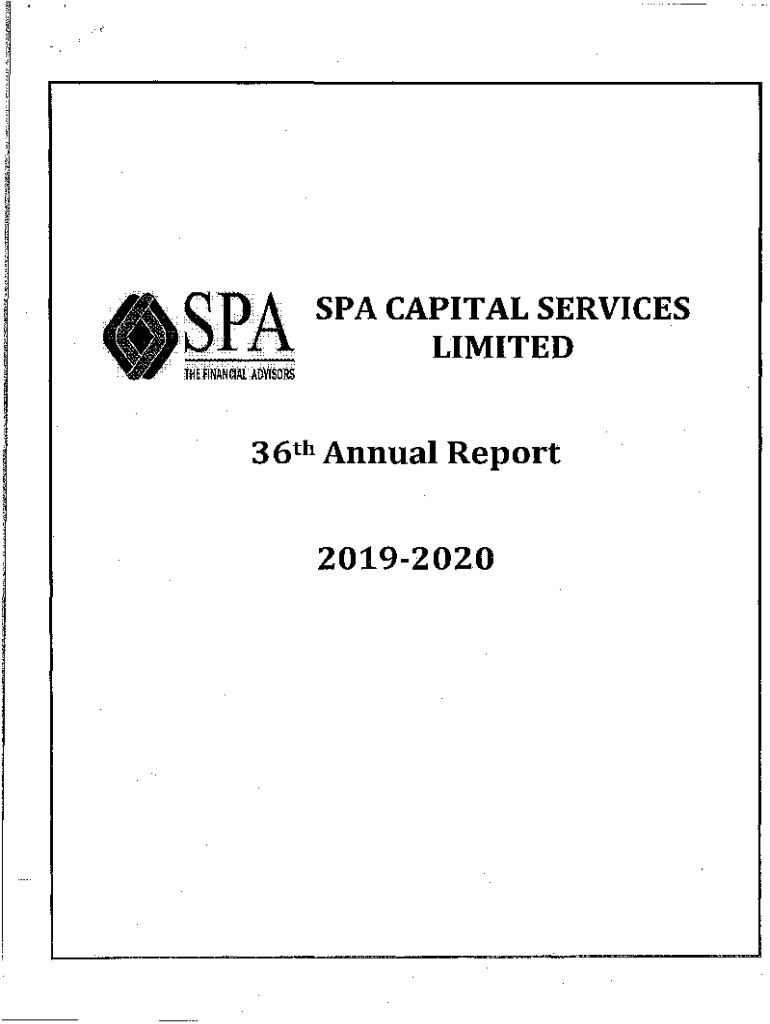 SPA
THE FINANCIAL ADVISORS

SPA CAPITAL SERVICES LIMITED

36th Annual Report

2019-2020